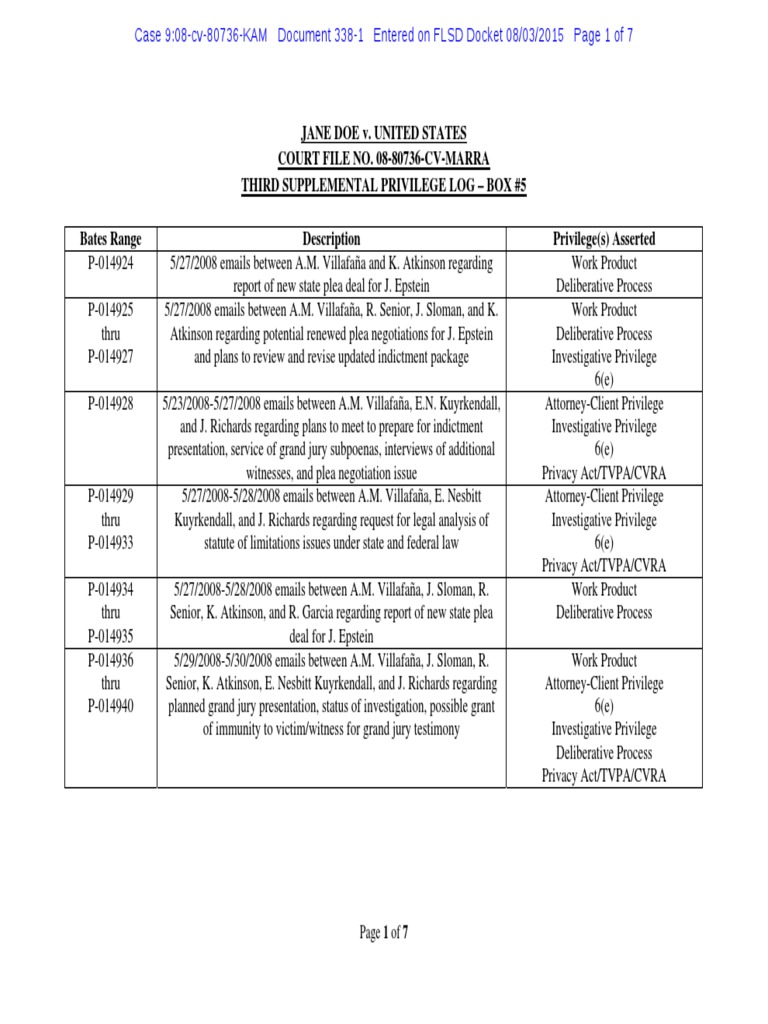 Case 9:08-cv-80736-KAM Document 338-1 Entered on FLSD Docket 08/03/2015 Page 1 of 7

JANE DOE v. UNITED STATES
COURT FILE NO. 08-80736-CV-MARRA
THIRD SUPPLEMENTAL PRIVILEGE LOG – BOX #5

| Bates Range | Description | Privilege(s) Asserted |
|---|---|---|
| P-014924 | 5/27/2008 emails between A.M. Villafaña and K. Atkinson regarding report of new state plea deal for J. Epstein | Work Product Deliberative Process |
| P-014925 thru P-014927 | 5/27/2008 emails between A.M. Villafaña, R. Senior, J. Sloman, and K. Atkinson regarding potential renewed plea negotiations for J. Epstein and plans to review and revise updated indictment package | Work Product Deliberative Process Investigative Privilege 6(e) |
| P-014928 | 5/23/2008-5/27/2008 emails between A.M. Villafaña, E.N. Kuyrkendall, and J. Richards regarding plans to meet to prepare for indictment presentation, service of grand jury subpoenas, interviews of additional witnesses, and plea negotiation issue | Attorney-Client Privilege Investigative Privilege 6(e) Privacy Act/TVPA/CVRA |
| P-014929 thru P-014933 | 5/27/2008-5/28/2008 emails between A.M. Villafaña, E. Nesbitt Kuyrkendall, and J. Richards regarding request for legal analysis of statute of limitations issues under state and federal law | Attorney-Client Privilege Investigative Privilege 6(e) Privacy Act/TVPA/CVRA |
| P-014934 thru P-014935 | 5/27/2008-5/28/2008 emails between A.M. Villafaña, J. Sloman, R. Senior, K. Atkinson, and R. Garcia regarding report of new state plea deal for J. Epstein | Work Product Deliberative Process |
| P-014936 thru P-014940 | 5/29/2008-5/30/2008 emails between A.M. Villafaña, J. Sloman, R. Senior, K. Atkinson, E. Nesbitt Kuyrkendall, and J. Richards regarding planned grand jury presentation, status of investigation, possible grant of immunity to victim/witness for grand jury testimony | Work Product Attorney-Client Privilege 6(e) Investigative Privilege Deliberative Process Privacy Act/TVPA/CVRA |

Page 1 of 7